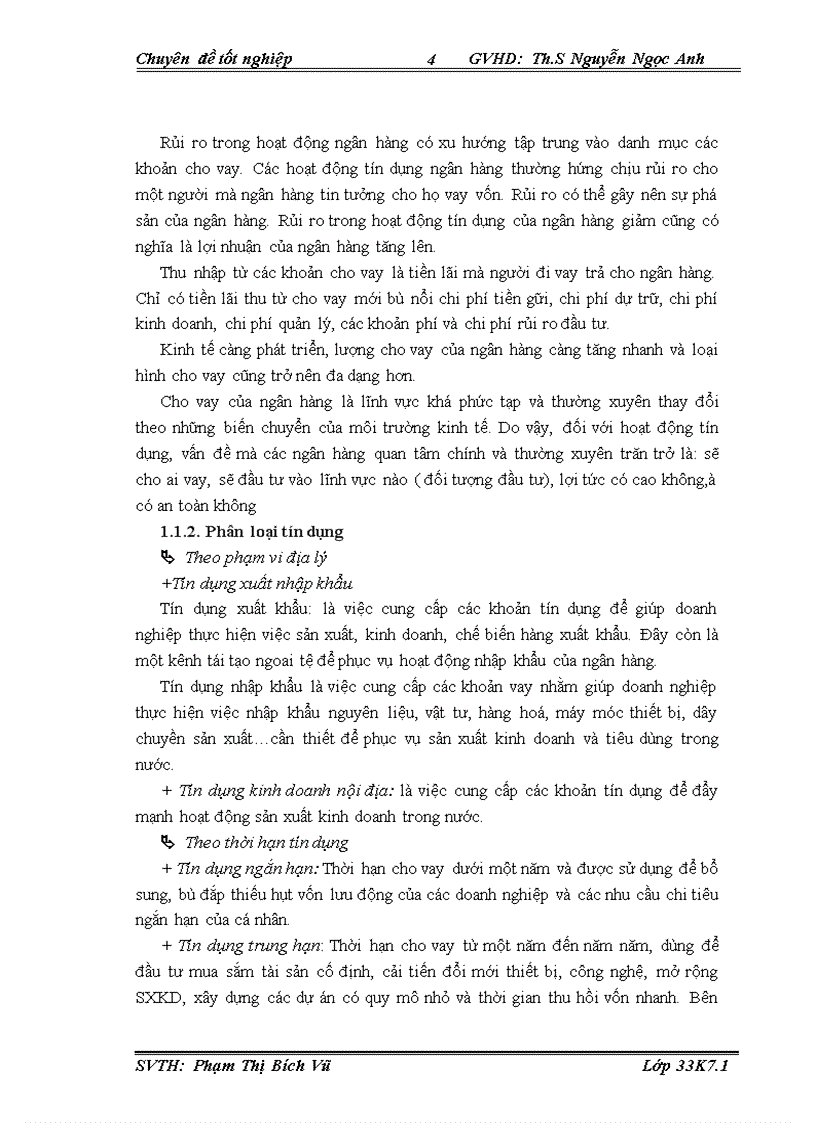 Chuyên đề tốt nghiệp 4 GVHD: Th.S Nguyễn Ngọc Anh

Rủi ro trong hoạt động ngân hàng có xu hướng tập trung vào danh mục các khoản cho vay. Các hoạt động tín dụng ngân hàng thường hứng chịu rủi ro cho một người mà ngân hàng tin tưởng cho họ vay vốn. Rủi ro có thể gây nên sự phá sản của ngân hàng. Rủi ro trong hoạt động tín dụng của ngân hàng giảm cũng có nghĩa là lợi nhuận của ngân hàng tăng lên.

Thu nhập từ các khoản cho vay là tiền lãi mà người đi vay trả cho ngân hàng. Chỉ có tiền lãi thu từ cho vay mới bù nổi chi phí tiền gửi, chi phí dự trữ, chi phí kinh doanh, chi phí quản lý, các khoản phí và chi phí rủi ro đầu tư.

Kinh tế càng phát triển, lượng cho vay của ngân hàng càng tăng nhanh và loại hình cho vay cũng trở nên đa dạng hơn.

Cho vay của ngân hàng là lĩnh vực khá phức tạp và thường xuyên thay đổi theo những biến chuyển của môi trường kinh tế. Do vậy, đối với hoạt động tín dụng, vấn đề mà các ngân hàng quan tâm chính và thường xuyên trăn trở là: sẽ cho ai vay, sẽ đầu tư vào lĩnh vực nào ( đối tượng đầu tư), lợi tức có cao không,à có an toàn không

1.1.2. Phân loại tín dụng

Theo phạm vi địa lý

+Tín dụng xuất nhập khẩu

Tín dụng xuất khẩu: là việc cung cấp các khoản tín dụng để giúp doanh nghiệp thực hiện việc sản xuất, kinh doanh, chế biến hàng xuất khẩu. Đây còn là một kênh tái tạo ngoại tệ để phục vụ hoạt động nhập khẩu của ngân hàng.

Tín dụng nhập khẩu là việc cung cấp các khoản vay nhằm giúp doanh nghiệp thực hiện việc nhập khẩu nguyên liệu, vật tư, hàng hoá, máy móc thiết bị, dây chuyền sản xuất…cần thiết để phục vụ sản xuất kinh doanh và tiêu dùng trong nước.

+ Tín dụng kinh doanh nội địa: là việc cung cấp các khoản tín dụng để đẩy mạnh hoạt động sản xuất kinh doanh trong nước.

Theo thời hạn tín dụng

+ Tín dụng ngắn hạn: Thời hạn cho vay dưới một năm và được sử dụng để bổ sung, bù đắp thiếu hụt vốn lưu động của các doanh nghiệp và các nhu cầu chi tiêu ngắn hạn của cá nhân.

+ Tín dụng trung hạn: Thời hạn cho vay từ một năm đến năm năm, dùng để đầu tư mua sắm tài sản cố định, cải tiến đổi mới thiết bị, công nghệ, mở rộng SXKD, xây dựng các dự án có quy mô nhỏ và thời gian thu hồi vốn nhanh. Bên

SVTH: Phạm Thị Bích Vũ Lớp 33K7.1